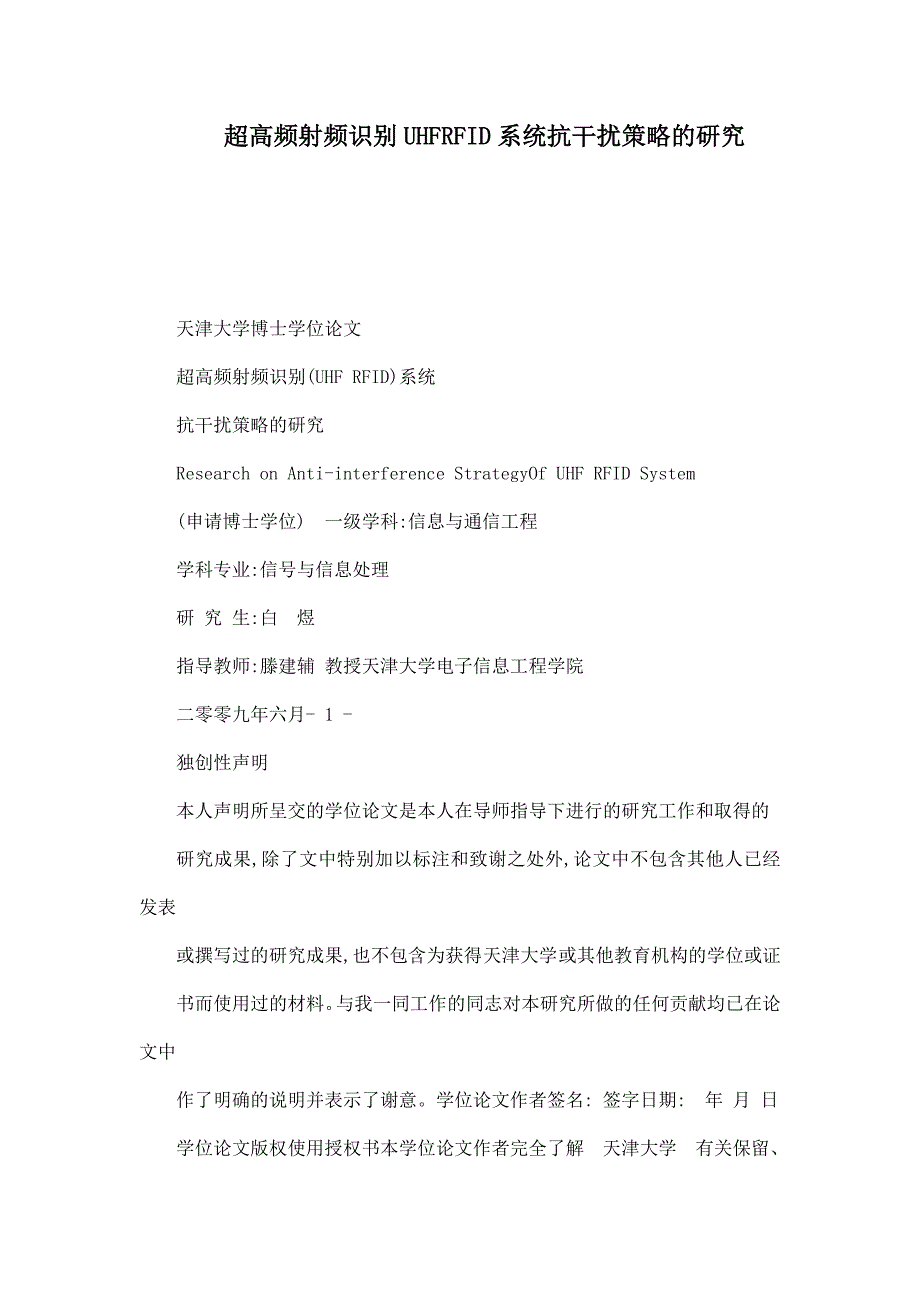 超高频射频识别UHFRFID系统抗干扰策略的研究

天津大学博士学位论文

超高频射频识别(UHF RFID)系统

抗干扰策略的研究

Research on Anti-interference StrategyOf UHF RFID System

(申请博士学位) 一级学科:信息与通信工程

学科专业:信号与信息处理

研 究 生:白 煜

指导教师:滕建辅 教授天津大学电子信息工程学院

二零零九年六月- 1 -

独创性声明

本人声明所呈交的学位论文是本人在导师指导下进行的研究工作和取得的

研究成果,除了文中特别加以标注和致谢之处外,论文中不包含其他人已经发表

或撰写过的研究成果,也不包含为获得天津大学或其他教育机构的学位或证

书而使用过的材料。与我一同工作的同志对本研究所做的任何贡献均已在论文中

作了明确的说明并表示了谢意。学位论文作者签名: 签字日期: 年 月 日

学位论文版权使用授权书本学位论文作者完全了解 天津大学 有关保留、